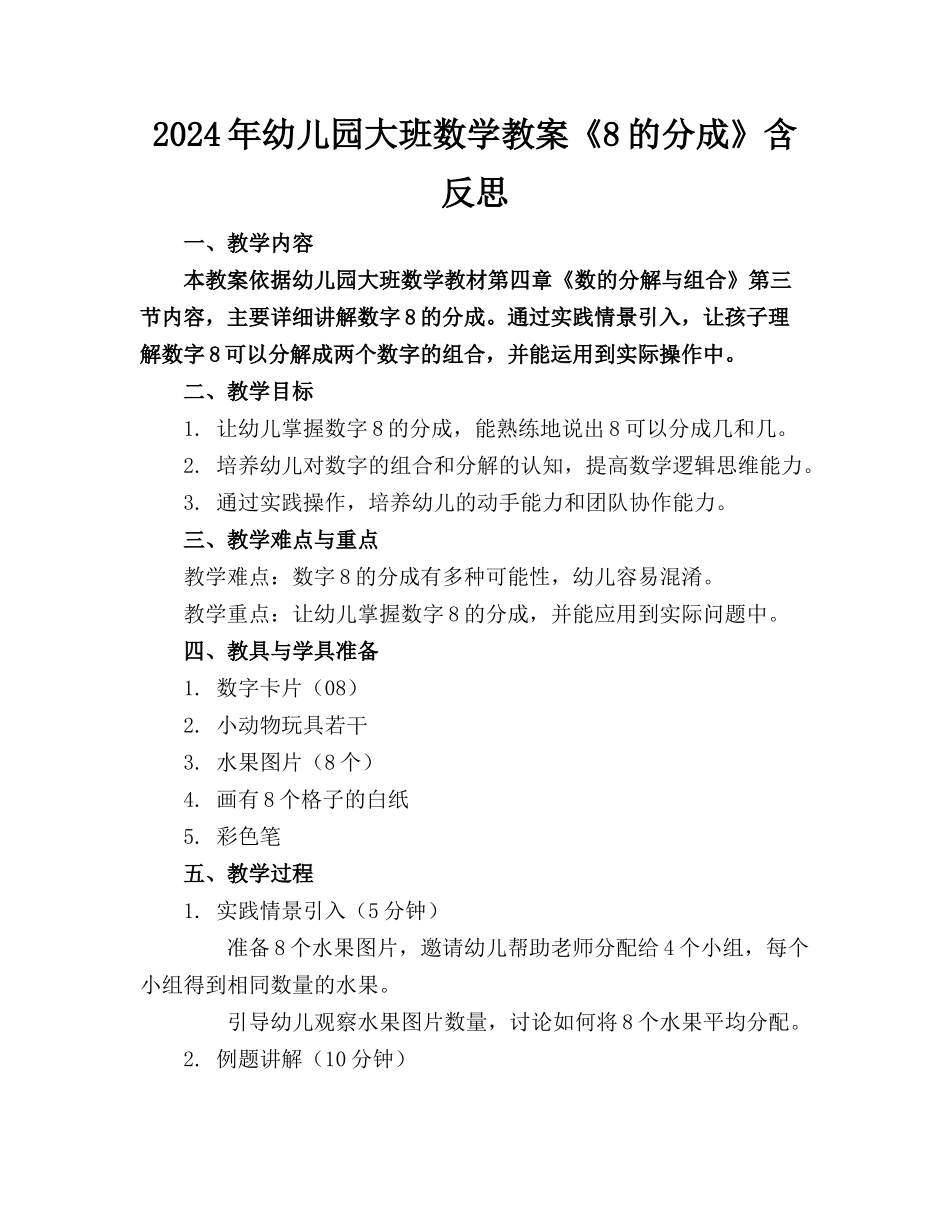 2024年幼儿园大班数学教案《8的分成》含反思

一、教学内容

本教案依据幼儿园大班数学教材第四章《数的分解与组合》第三节内容，主要详细讲解数字8的分成。通过实践情景引入，让孩子理解数字8可以分解成两个数字的组合，并能运用到实际操作中。

二、教学目标

1. 让幼儿掌握数字8的分成，能熟练地说出8可以分成几和几。

2. 培养幼儿对数字的组合和分解的认知，提高数学逻辑思维能力。

3. 通过实践操作，培养幼儿的动手能力和团队协作能力。

三、教学难点与重点

教学难点：数字8的分成有多种可能性，幼儿容易混淆。

教学重点：让幼儿掌握数字8的分成，并能应用到实际问题中。

四、教具与学具准备

1. 数字卡片（08）

2. 小动物玩具若干

3. 水果图片（8个）

4. 画有8个格子的白纸

5. 彩色笔

五、教学过程

1. 实践情景引入（5分钟）

准备8个水果图片，邀请幼儿帮助老师分配给4个小组，每个小组得到相同数量的水果。

引导幼儿观察水果图片数量，讨论如何将8个水果平均分配。

2. 例题讲解（10分钟）